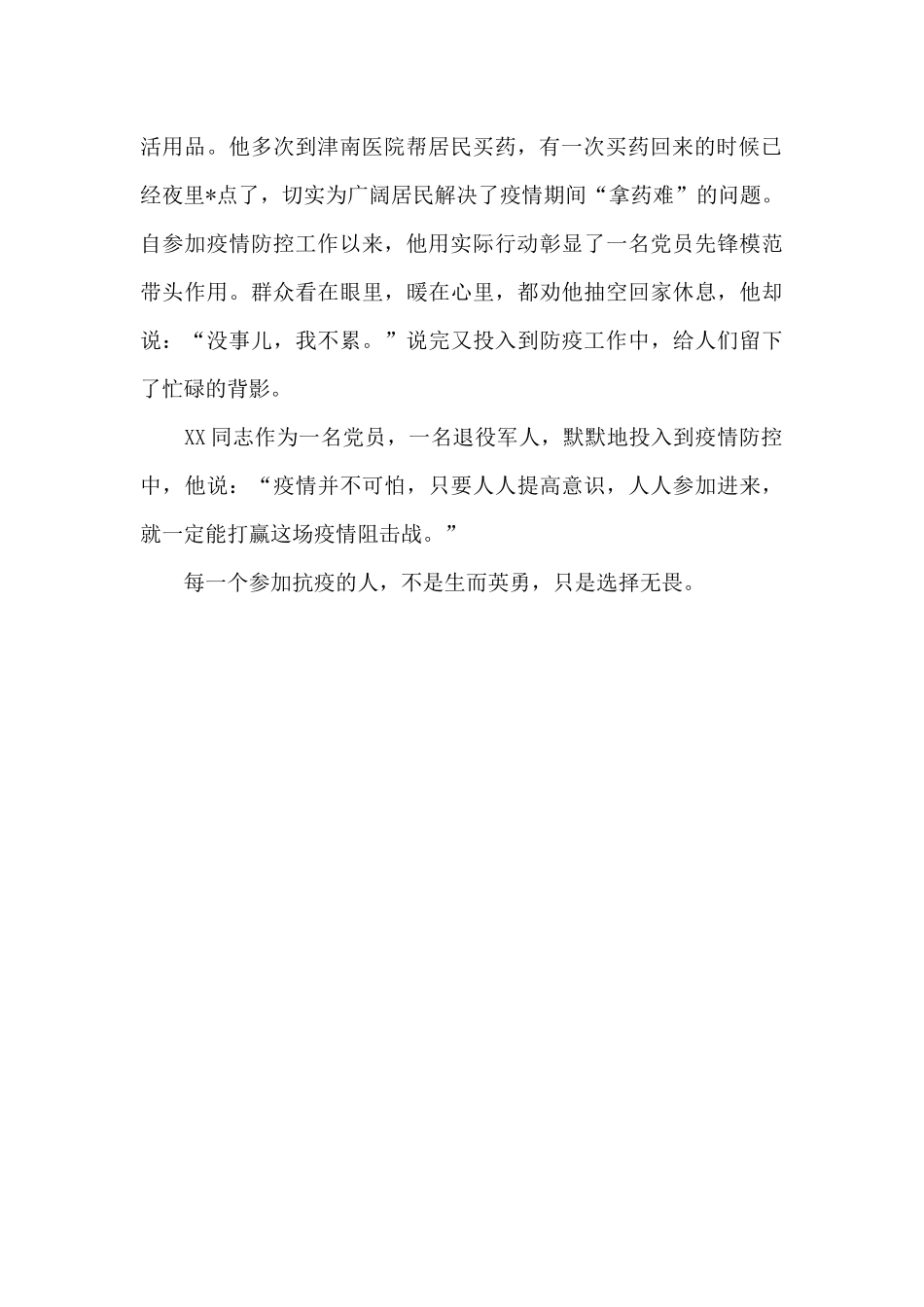 活用品。他多次到津南医院帮居民买药，有一次买药回来的时候已经夜里*点了，切实为广阔居民解决了疫情期间“拿药难”的问题。自参加疫情防控工作以来，他用实际行动彰显了一名党员先锋模范带头作用。群众看在眼里，暖在心里，都劝他抽空回家休息，他却说：“没事儿，我不累。”说完又投入到防疫工作中，给人们留下了忙碌的背影。

XX同志作为一名党员，一名退役军人，默默地投入到疫情防控中，他说：“疫情并不可怕，只要人人提高意识，人人参加进来，就一定能打赢这场疫情阻击战。”

每一个参加抗疫的人，不是生而英勇，只是选择无畏。